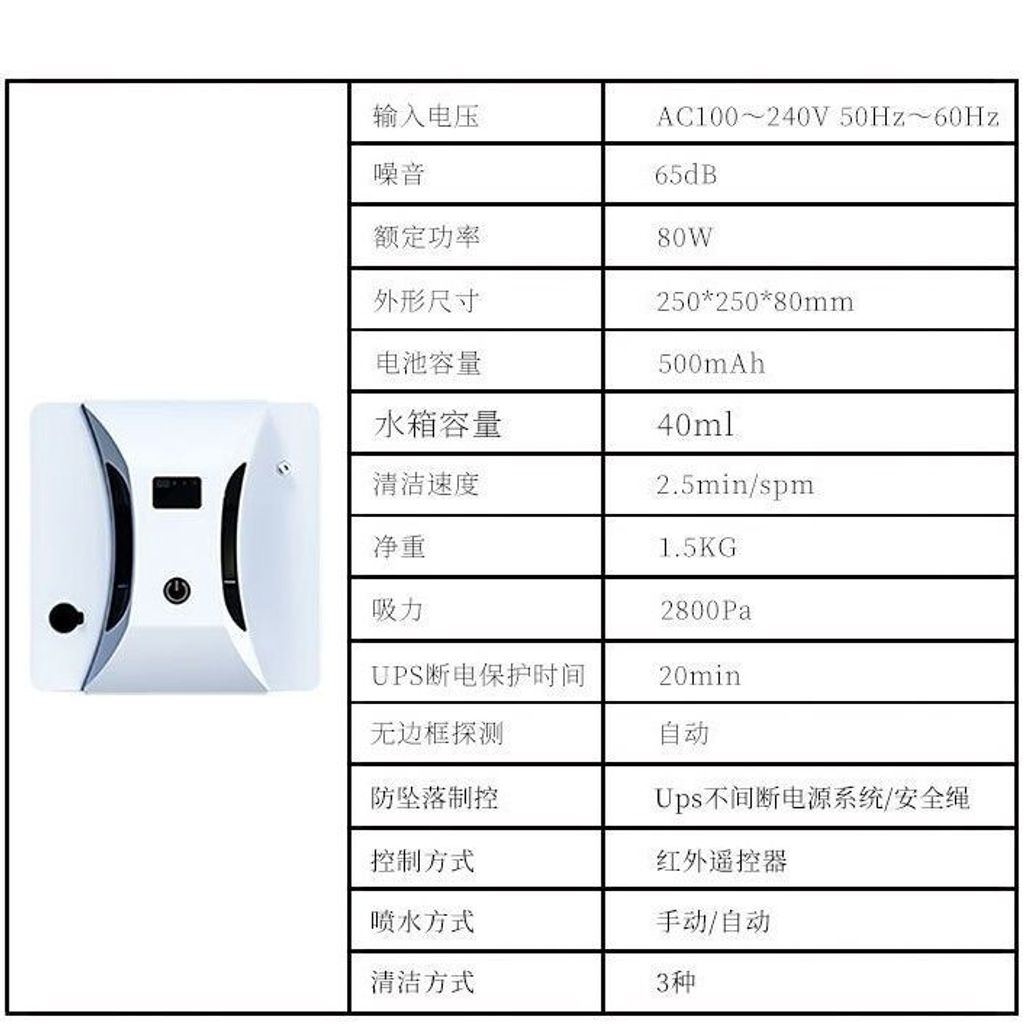 | 输入电压 | AC100～240V 50Hz～60Hz |
|---|---|
| 噪音 | 65dB |
| 额定功率 | 80W |
| 外形尺寸 | 250*250*80mm |
| 电池容量 | 500mAh |
| 水箱容量 | 40ml |
| 清洁速度 | 2.5min/spm |
| 净重 | 1.5KG |
| 吸力 | 2800Pa |
| UPS断电保护时间 | 20min |
| 无边框探测 | 自动 |
| 防坠落制控 | Ups不间断电源系统/安全绳 |
| 控制方式 | 红外遥控器 |
| 喷水方式 | 手动/自动 |
| 清洁方式 | 3种 |